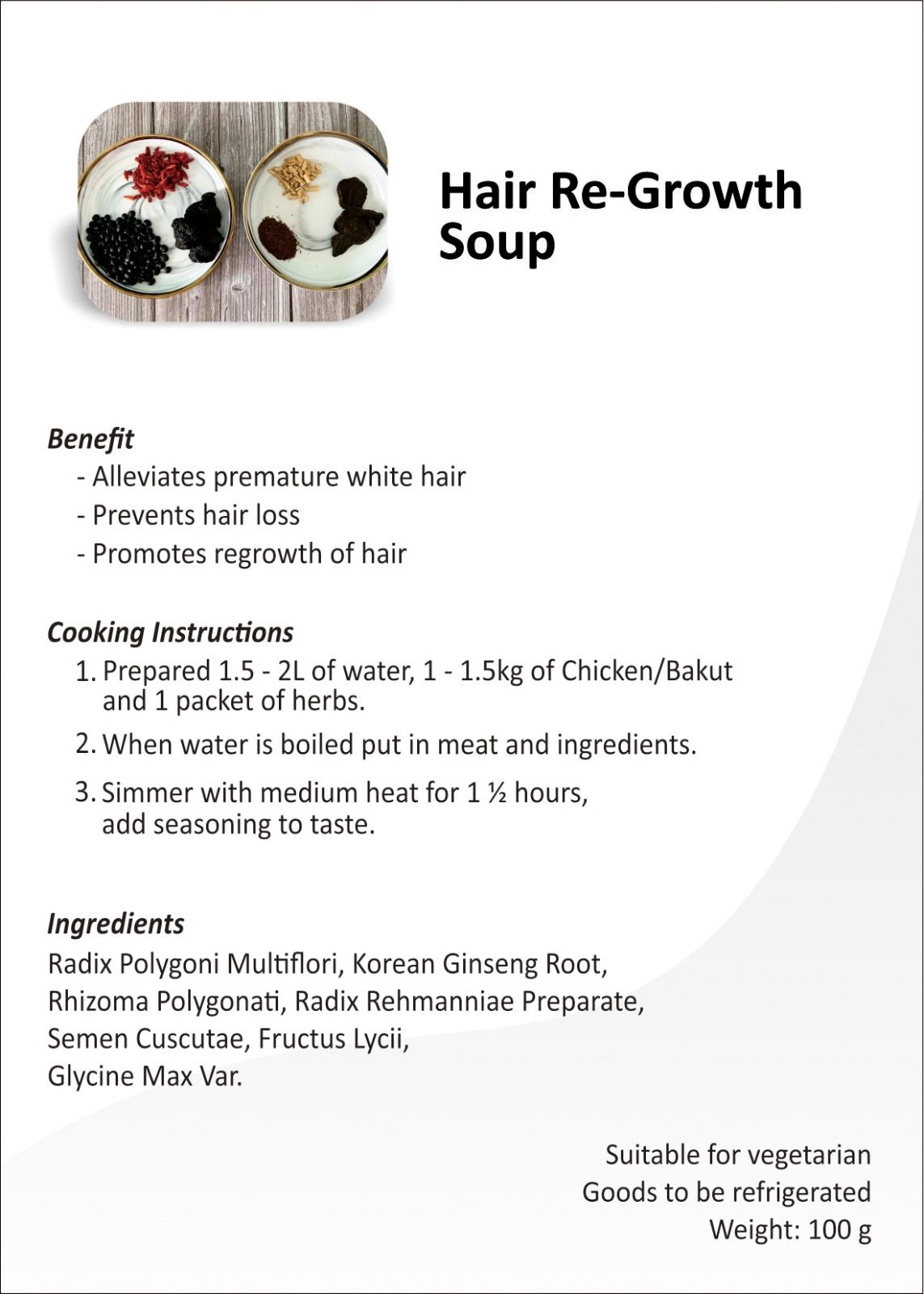 Hair Re-Growth Soup

Benefit
- Alleviates premature white hair
- Prevents hair loss
- Promotes regrowth of hair

Cooking Instructions
1. Prepared 1.5 - 2L of water, 1 - 1.5kg of Chicken/Bakut and 1 packet of herbs.
2. When water is boiled put in meat and ingredients.
3. Simmer with medium heat for 1 ½ hours, add seasoning to taste.

Ingredients
Radix Polygoni Multiflori, Korean Ginseng Root, Rhizoma Polygonati, Radix Rehmanniae Preparate, Semen Cuscutae, Fructus Lycii, Glycine Max Var.

Suitable for vegetarian
Goods to be refrigerated
Weight: 100 g